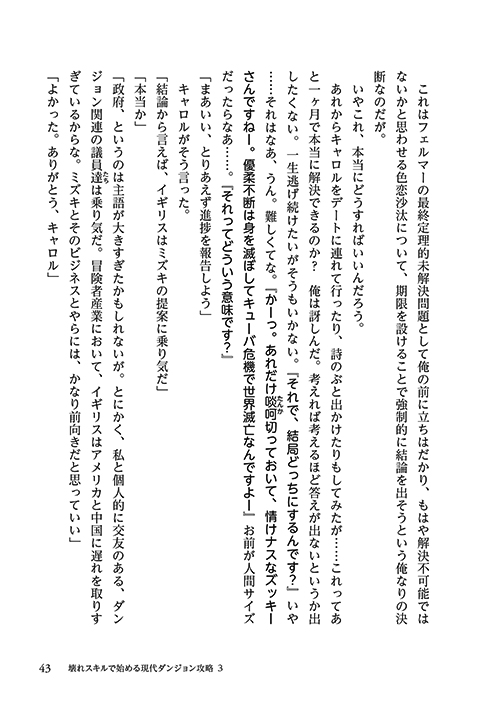 これはフェルマーの最終定理的未解決問題として俺の前に立ちはだかり、もはや解決不可能ではないかと思わせる色恋沙汰について、期限を設けることで強制的に結論を出そうという俺なりの決断なのだが。

いやこれ、本当にどうすればいいんだろう。

あれからキャロルをデートに連れて行ったり、詩のぶと出かけたりもしてみたが……これってあと一ヶ月で本当に解決できるのか？　俺は訝しんだ。考えれば考えるほど答えが出ないというか出したくない。一生逃げ続けたいがそうもいかない。『それで、結局どっちにするんです？』いや……それはなあ、うん。難しくてな。『かーっ。あれだけ啖呵切っておいて、情けナスなズッキーさんですねー。優柔不断は身を滅ぼしてキューバ危機で世界滅亡なんですよー』お前が人間サイズだったらなあ……。『それってどういう意味です？』

「まあいい、とりあえず進捗を報告しよう」

キャロルがそう言った。

「結論から言えば、イギリスはミズキの提案に乗り気だ」

「本当か」

「政府、というのは主語が大きすぎたかもしれないが。とにかく、私と個人的に交友のある、ダンジョン関連の議員達は乗り気だ。冒険者産業において、イギリスはアメリカと中国に遅れを取りすぎているからな。ミズキとそのビジネスとやらには、かなり前向きだと思っていい」

「よかった。ありがとう、キャロル」

43　壊れスキルで始める現代ダンジョン攻略 3